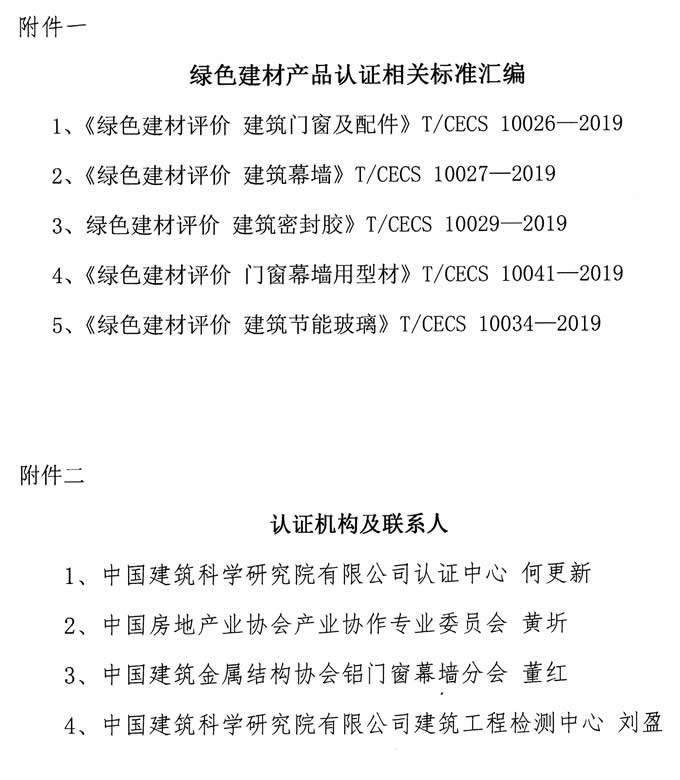 附件一

绿色建材产品认证相关标准汇编

1、《绿色建材评价 建筑门窗及配件》T/CECS 10026—2019

2、《绿色建材评价 建筑幕墙》T/CECS 10027—2019

3、绿色建材评价 建筑密封胶》T/CECS 10029—2019

4、《绿色建材评价 门窗幕墙用型材》T/CECS 10041—2019

5、《绿色建材评价 建筑节能玻璃》T/CECS 10034—2019

附件二

认证机构及联系人

1、中国建筑科学研究院有限公司认证中心 何更新

2、中国房地产业协会产业协作专业委员会 黄圻

3、中国建筑金属结构协会铝门窗幕墙分会 董红

4、中国建筑科学研究院有限公司建筑工程检测中心 刘盈